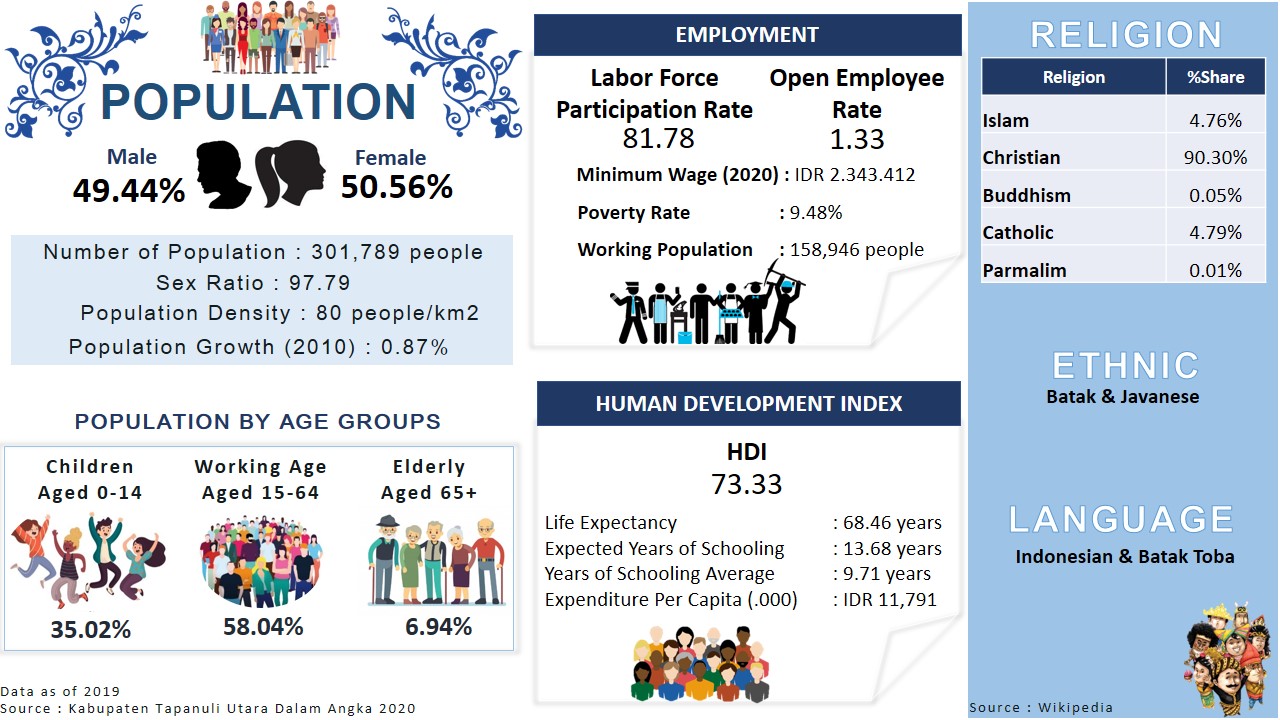 POPULATION

Male
49.44%

Female
50.56%

Number of Population : 301,789 people
Sex Ratio : 97.79
Population Density : 80 people/km2
Population Growth (2010) : 0.87%

POPULATION BY AGE GROUPS

Children
Aged 0-14
35.02%

Working Age
Aged 15-64
58.04%

Elderly
Aged 65+
6.94%

Data as of 2019
Source : Kabupaten Tapanuli Utara Dalam Angka 2020

EMPLOYMENT

Labor Force Participation Rate
81.78

Open Employee Rate
1.33

Minimum Wage (2020) : IDR 2.343.412
Poverty Rate : 9.48%
Working Population : 158,946 people

HUMAN DEVELOPMENT INDEX

HDI
73.33

Life Expectancy : 68.46 years
Expected Years of Schooling : 13.68 years
Years of Schooling Average : 9.71 years
Expenditure Per Capita (.000) : IDR 11,791

RELIGION

| Religion | %Share |
|---|---|
| Islam | 4.76% |
| Christian | 90.30% |
| Buddhism | 0.05% |
| Catholic | 4.79% |
| Parmalim | 0.01% |

ETHNIC
Batak & Javanese

LANGUAGE
Indonesian & Batak Toba

Source : Wikipedia